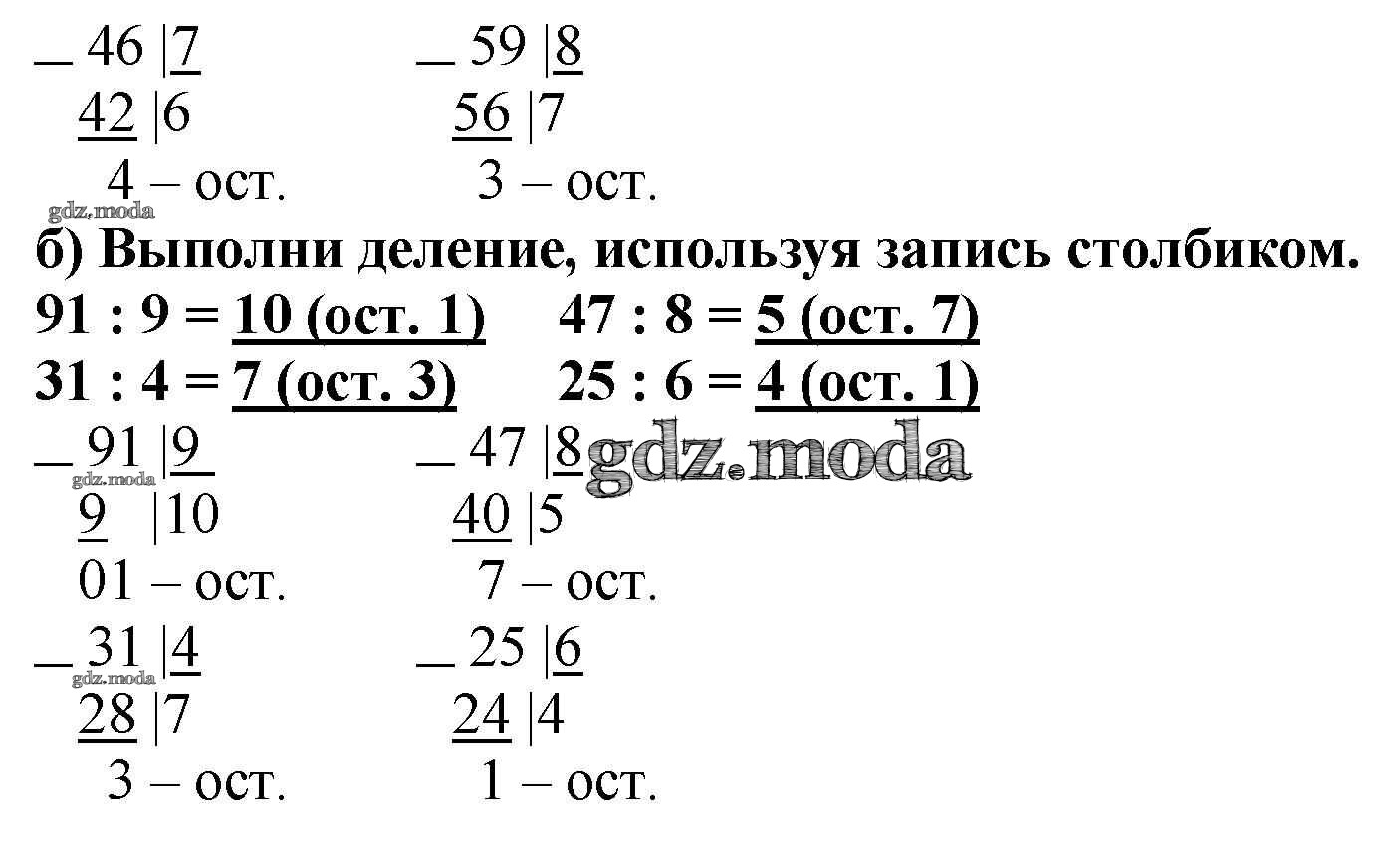 _ 46 |7
42 |6
4 – ост.

_ 59 |8
56 |7
3 – ост.

gdz.moda

б) Выполни деление, используя запись столбиком.
91 : 9 = 10 (ост. 1)   47 : 8 = 5 (ост. 7)
31 : 4 = 7 (ост. 3)   25 : 6 = 4 (ост. 1)

_ 91 |9
9 |10
01 – ост.

gdz.moda

_ 47 |8
40 |5
7 – ост.

gdz.moda

_ 31 |4
28 |7
3 – ост.

gdz.moda

_ 25 |6
24 |4
1 – ост.